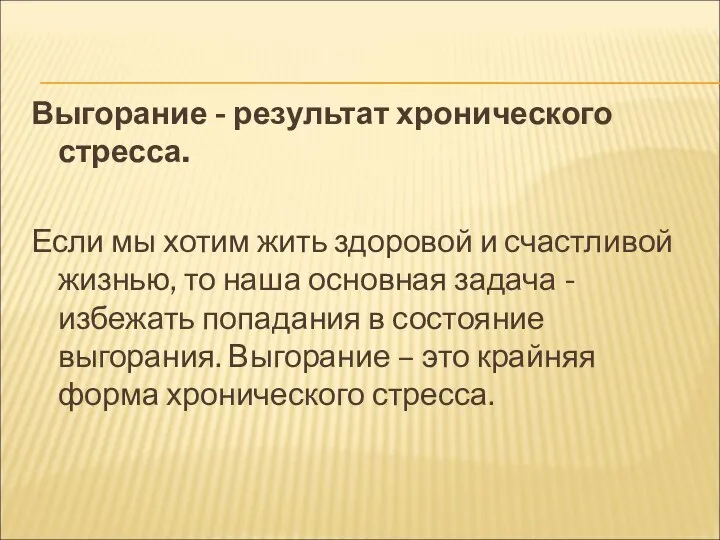 Выгорание - результат хронического стресса.

Если мы хотим жить здоровой и счастливой жизнью, то наша основная задача - избежать попадания в состояние выгорания. Выгорание – это крайняя форма хронического стресса.